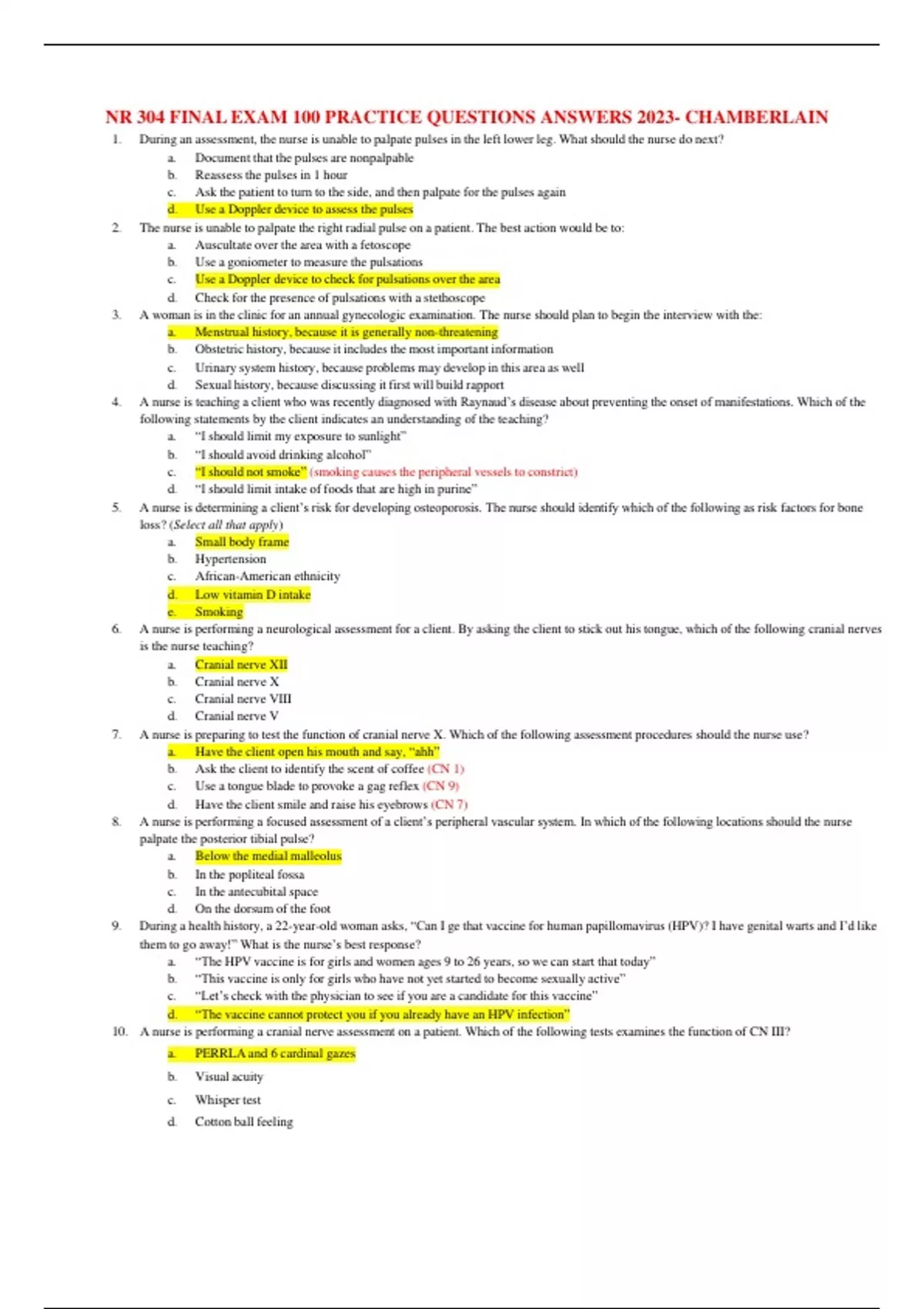 NR 304 FINAL EXAM 100 PRACTICE QUESTIONS ANSWERS 2023- CHAMBERLAIN

1. During an assessment, the nurse is unable to palpate pulses in the left lower leg. What should the nurse do next?
a. Document that the pulses are nonpalpable
b. Reassess the pulses in 1 hour
c. Ask the patient to turn to the side, and then palpate for the pulses again
d. Use a Doppler device to assess the pulses

2. The nurse is unable to palpate the right radial pulse on a patient. The best action would be to:
a. Auscultate over the area with a fetoscope
b. Use a goniometer to measure the pulsations
c. Use a Doppler device to check for pulsations over the area
d. Check for the presence of pulsations with a stethoscope

3. A woman is in the clinic for an annual gynecologic examination. The nurse should plan to begin the interview with the:
a. Menstrual history, because it is generally non-threatening
b. Obstetric history, because it includes the most important information
c. Urinary system history, because problems may develop in this area as well
d. Sexual history, because discussing it first will build rapport

4. A nurse is teaching a client who was recently diagnosed with Raynaud's disease about preventing the onset of manifestations. Which of the following statements by the client indicates an understanding of the teaching?
a. "I should limit my exposure to sunlight"
b. "I should avoid drinking alcohol"
c. "I should not smoke" (smoking causes the peripheral vessels to constrict)
d. "I should limit intake of foods that are high in purine"

5. A nurse is determining a client's risk for developing osteoporosis. The nurse should identify which of the following as risk factors for bone loss? (Select all that apply)
a. Small body frame
b. Hypertension
c. African-American ethnicity
d. Low vitamin D intake
e. Smoking

6. A nurse is performing a neurological assessment for a client. By asking the client to stick out his tongue, which of the following cranial nerves is the nurse teaching?
a. Cranial nerve XII
b. Cranial nerve X
c. Cranial nerve VIII
d. Cranial nerve V

7. A nurse is preparing to test the function of cranial nerve X. Which of the following assessment procedures should the nurse use?
a. Have the client open his mouth and say, "ahh"
b. Ask the client to identify the scent of coffee (CN 1)
c. Use a tongue blade to provoke a gag reflex (CN 9)
d. Have the client smile and raise his eyebrows (CN 7)

8. A nurse is performing a focused assessment of a client's peripheral vascular system. In which of the following locations should the nurse palpate the posterior tibial pulse?
a. Below the medial malleolus
b. In the popliteal fossa
c. In the antecubital space
d. On the dorsum of the foot

9. During a health history, a 22-year-old woman asks, "Can I ge that vaccine for human papillomavirus (HPV)? I have genital warts and I'd like them to go away!" What is the nurse's best response?
a. "The HPV vaccine is for girls and women ages 9 to 26 years, so we can start that today"
b. "This vaccine is only for girls who have not yet started to become sexually active"
c. "Let's check with the physician to see if you are a candidate for this vaccine"
d. "The vaccine cannot protect you if you already have an HPV infection"

10. A nurse is performing a cranial nerve assessment on a patient. Which of the following tests examines the function of CN III?
a. PERRLA and 6 cardinal gazes
b. Visual acuity
c. Whisper test
d. Cotton ball feeling